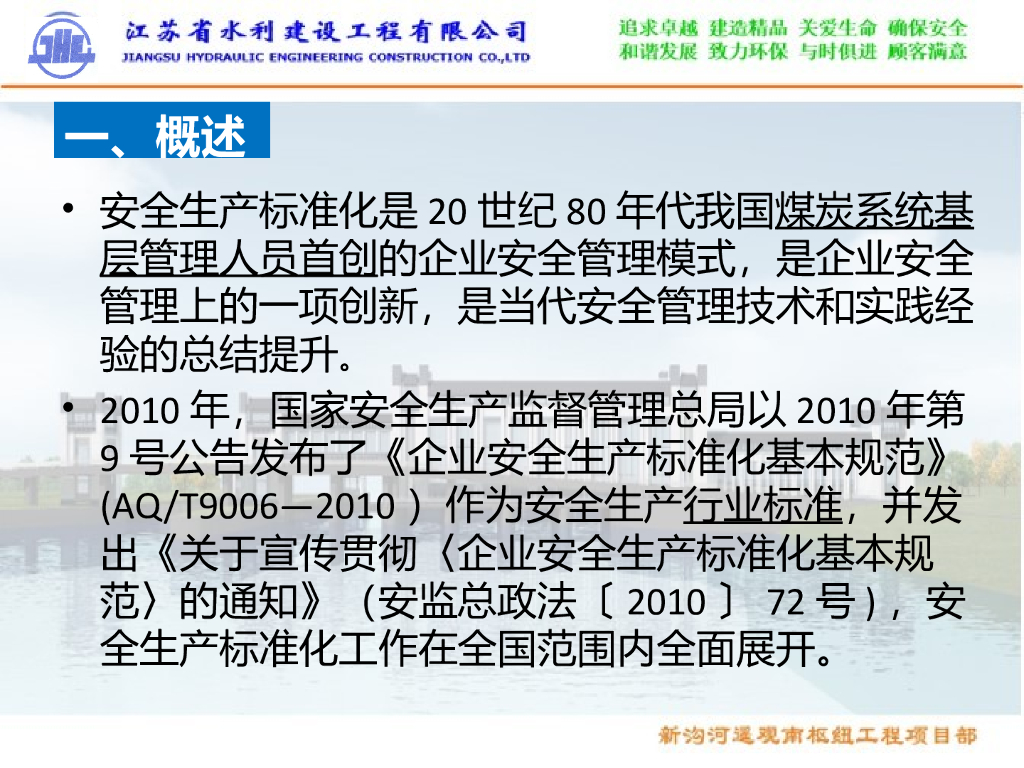 江苏省水利建设工程有限公司
JIANGSU HYDRAULIC ENGINEERING CONSTRUCTION CO.,LTD

追求卓越 建造精品 关爱生命 确保安全
和谐发展 致力环保 与时俱进 顾客满意

一、概述

• 安全生产标准化是20世纪80年代我国煤炭系统基层管理人员首创的企业安全管理模式，是企业安全管理上的一项创新，是当代安全管理技术和实践经验的总结提升。

• 2010年，国家安全生产监督管理总局以2010年第9号公告发布了《企业安全生产标准化基本规范》(AQ/T9006—2010）作为安全生产行业标准，并发出《关于宣传贯彻〈企业安全生产标准化基本规范〉的通知》（安监总政法〔2010〕72号），安全生产标准化工作在全国范围内全面展开。

新沟河遥观南枢纽工程项目部